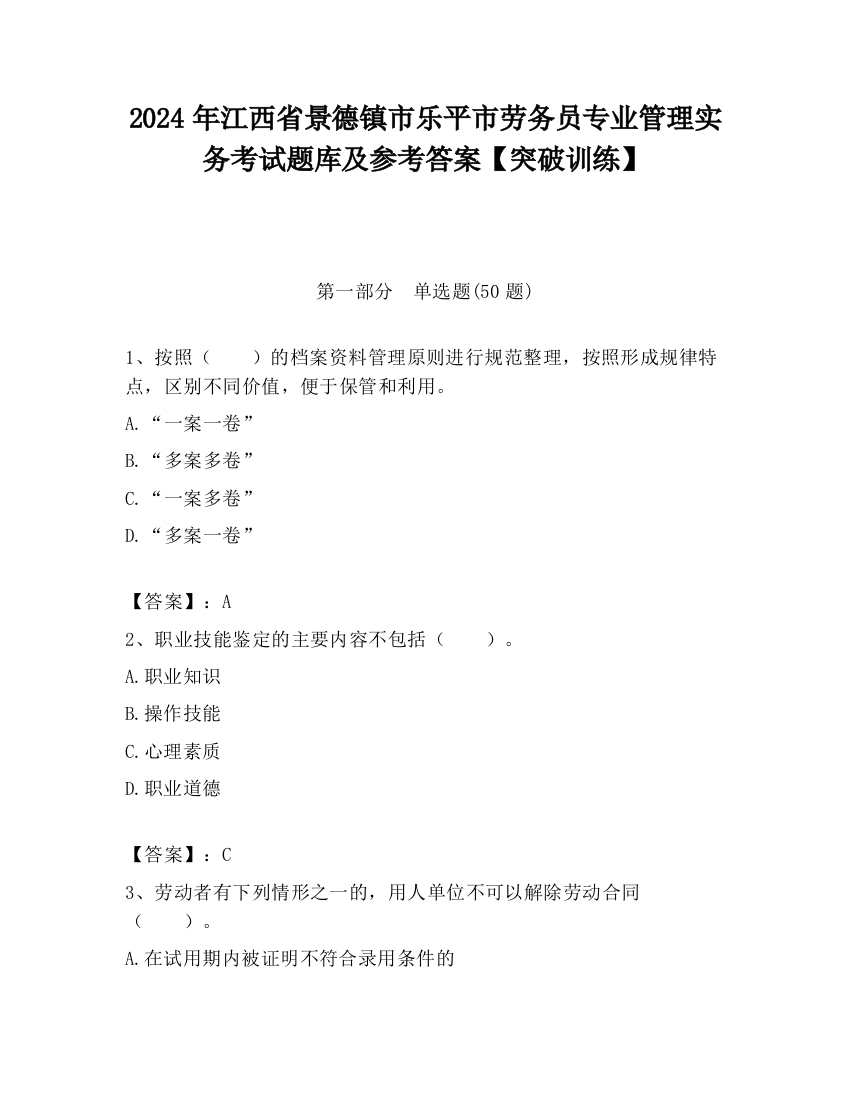 2024 年江西省景德镇市乐平市劳务员专业管理实务考试题库及参考答案【突破训练】

第一部分　单选题(50 题)

1、按照（　　）的档案资料管理原则进行规范整理，按照形成规律特点，区别不同价值，便于保管和利用。

A.“一案一卷”

B.“多案多卷”

C.“一案多卷”

D.“多案一卷”

【答案】：A

2、职业技能鉴定的主要内容不包括（　　）。

A.职业知识

B.操作技能

C.心理素质

D.职业道德

【答案】：C

3、劳动者有下列情形之一的，用人单位不可以解除劳动合同（　　）。

A.在试用期内被证明不符合录用条件的